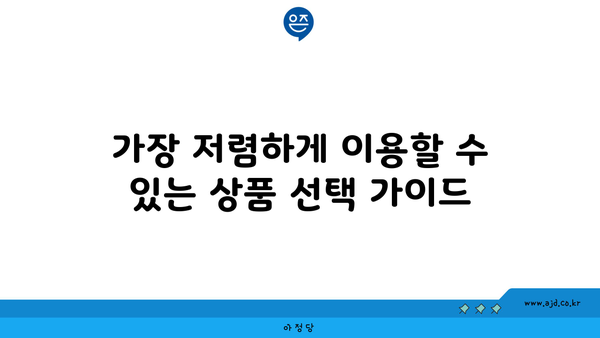 은즈

가장 저렴하게 이용할 수 있는 상품 선택 가이드

www.ajd.co.kr

아정당